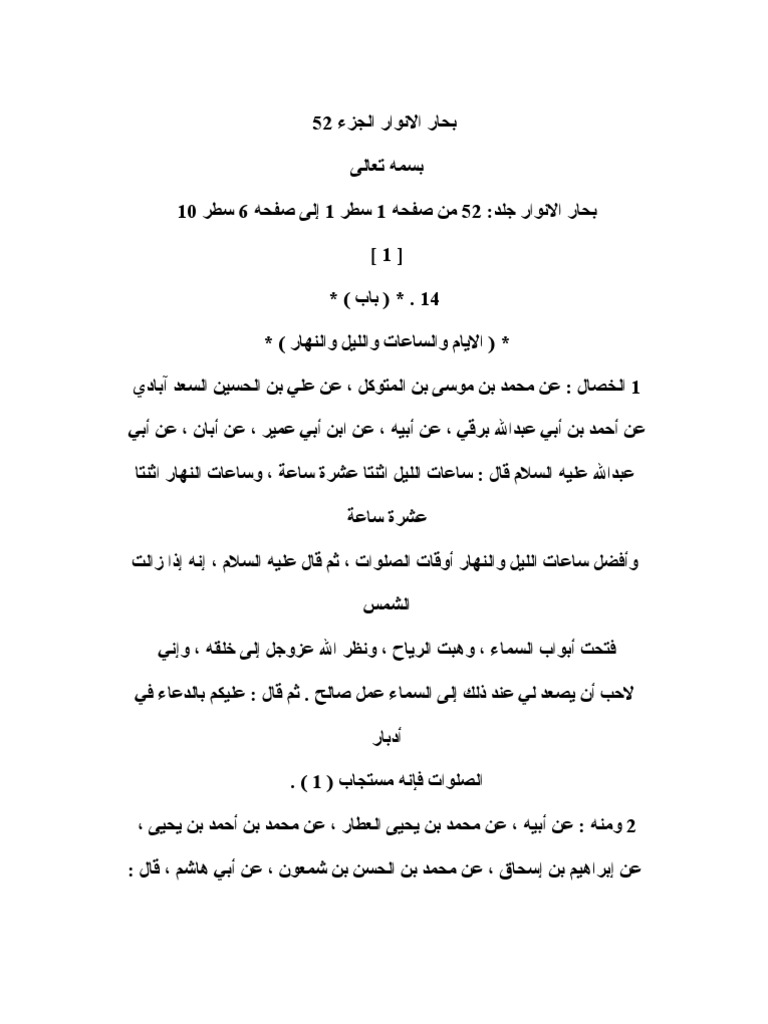 بحار الانوار الجزء 52

بسمه تعالى

بحار الانوار جلد: 52 من صفحه 1 سطر 1 إلى صفحه 6 سطر 10

[ 1 ]

14 . * ( باب ) *

* ( الايام والساعات والليل والنهار ) *

1 الخصال : عن محمد بن موسى بن المتوكل ، عن علي بن الحسين السعد آبادي عن أحمد بن أبي عبدالله برقي ، عن أبيه ، عن ابن أبي عمير ، عن أبان ، عن أبي عبدالله عليه السلام قال : ساعات الليل اثنتا عشرة ساعة ، وساعات النهار اثنتا عشرة ساعة

وأفضل ساعات الليل والنهار أوقات الصلوات ، ثم قال عليه السلام ، إنه إذا زالت الشمس

فتحت أبواب السماء ، وهبت الرياح ، ونظر الله عزوجل إلى خلقه ، وإني

لاحب أن يصعد لي عند ذلك إلى السماء عمل صالح . ثم قال : عليكم بالدعاء في أدبار

الصلوات فإنه مستجاب ( 1 ) .

2 ومنه : عن أبيه ، عن محمد بن يحيى العطار ، عن محمد بن أحمد بن يحيى ، عن إبراهيم بن إسحاق ، عن محمد بن الحسن بن شمعون ، عن أبي هاشم ، قال :